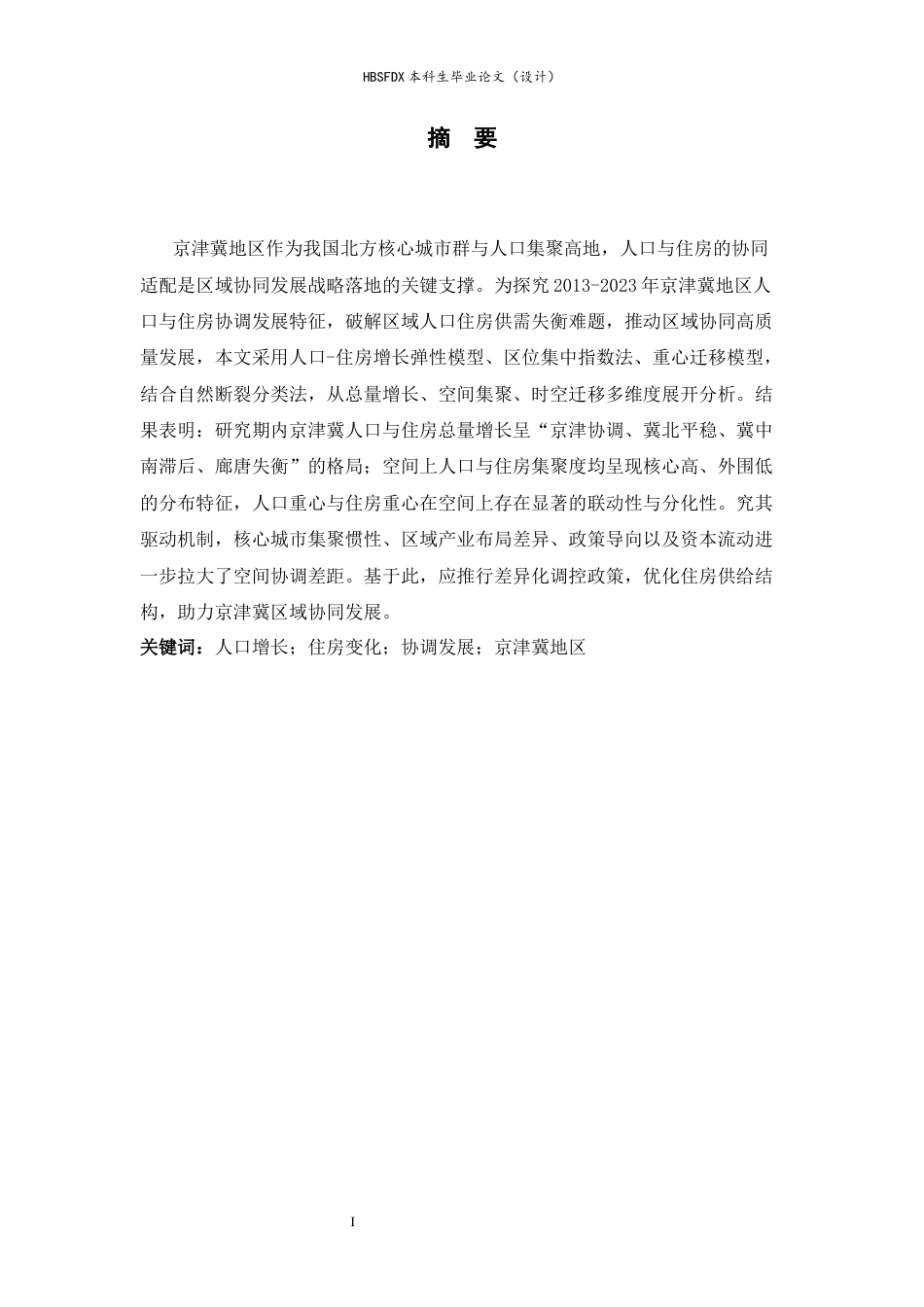 HBSFDX 本科生毕业论文（设计）

摘 要

京津冀地区作为我国北方核心城市群与人口集聚高地，人口与住房的协同适配是区域协同发展战略落地的关键支撑。为探究 2013-2023 年京津冀地区人口与住房协调发展特征，破解区域人口住房供需失衡难题，推动区域协同高质量发展，本文采用人口-住房增长弹性模型、区位集中指数法、重心迁移模型，结合自然断裂分类法，从总量增长、空间集聚、时空迁移多维度展开分析。结果表明：研究期内京津冀人口与住房总量增长呈“京津协调、冀北平稳、冀中南滞后、廊唐失衡”的格局；空间上人口与住房集聚度均呈现核心高、外围低的分布特征，人口重心与住房重心在空间上存在显著的联动性与分化性。究其驱动机制，核心城市集聚惯性、区域产业布局差异、政策导向以及资本流动进一步拉大了空间协调差距。基于此，应推行差异化调控政策，优化住房供给结构，助力京津冀区域协同发展。

关键词：人口增长；住房变化；协调发展；京津冀地区

I